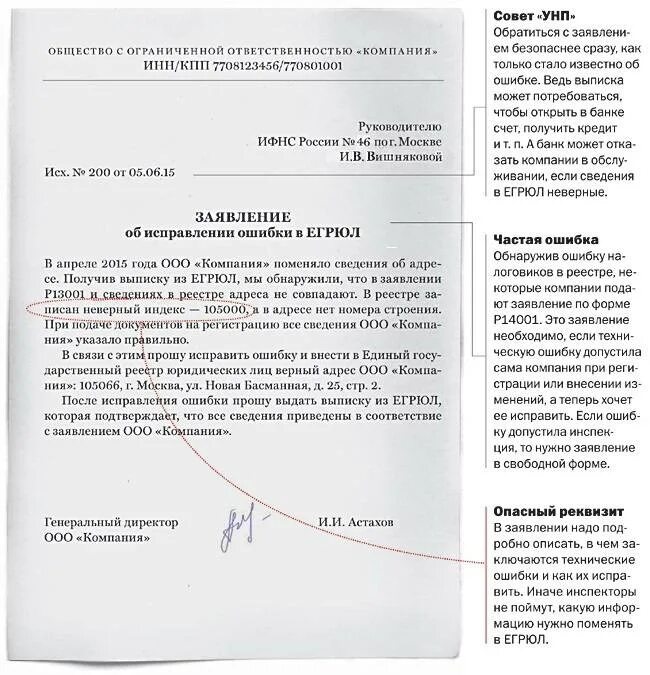 ОБЩЕСТВО С ОГРАНИЧЕННОЙ ОТВЕТСТВЕННОСТЬЮ «КОМПАНИЯ»
ИНН/КПП 7708123456/770801001

Руководителю
ИФНС России № 46 по г. Москве
И.В. Вишняковой

Исх. № 200 от 05.06.15

ЗАЯВЛЕНИЕ
об исправлении ошибки в ЕГРЮЛ

В апреле 2015 года ООО «Компания» поменяло сведения об адресе. Получив выписку из ЕГРЮЛ, мы обнаружили, что в заявлении Р13001 и сведениях в реестре адреса не совпадают. В реестре записан неверный индекс — 105000, а в адресе нет номера строения. При подаче документов на регистрацию все сведения ООО «Компания» указало правильно.

В связи с этим прошу исправить ошибку и внести в Единый государственный реестр юридических лиц верный адрес ООО «Компания»: 105066, г. Москва, ул. Новая Басманная, д. 25, стр. 2.

После исправления ошибки прошу выдать выписку из ЕГРЮЛ, которая подтверждает, что все сведения приведены в соответствие с заявлением ООО «Компания».

Генеральный директор
ООО «Компания»

И.И. Астахов

Совет «УНП»
Обратиться с заявлением безопаснее сразу, как только стало известно об ошибке. Ведь выписка может потребоваться, чтобы открыть в банке счет, получить кредит и т. п. А банк может отказать компании в обслуживании, если сведения в ЕГРЮЛ неверные.

Частая ошибка
Обнаружив ошибку налоговиков в реестре, некоторые компании подают заявление по форме Р14001. Это заявление необходимо, если техническую ошибку допустила сама компания при регистрации или внесении изменений, а теперь хочет ее исправить. Если ошибку допустила инспекция, то нужно заявление в свободной форме.

Опасный реквизит
В заявлении надо подробно описать, в чем заключаются технические ошибки и как их исправить. Иначе инспекторы не поймут, какую информацию нужно поменять в ЕГРЮЛ.